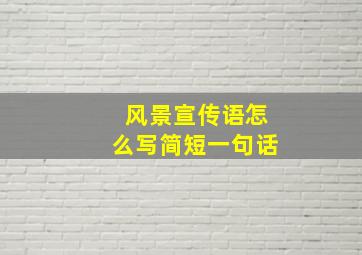 风景宣传语怎么写简短一句话